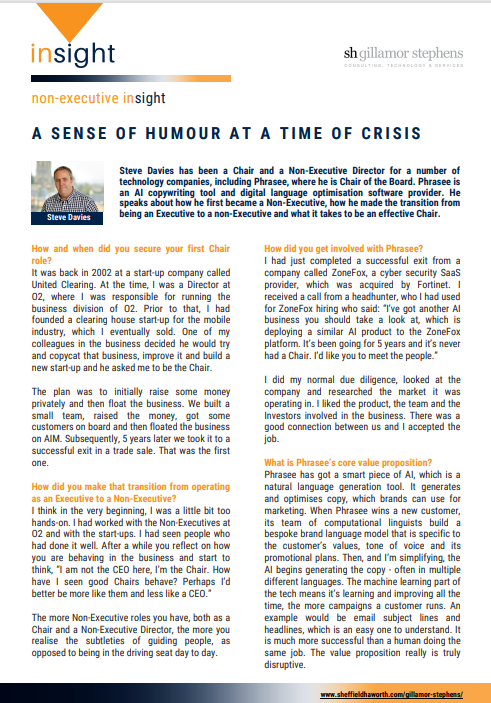 insight

sh gillamor stephens
CONSULTING, TECHNOLOGY & SERVICES

non-executive insight

A SENSE OF HUMOUR AT A TIME OF CRISIS

Steve Davies

Steve Davies has been a Chair and a Non-Executive Director for a number of technology companies, including Phrasee, where he is Chair of the Board. Phrasee is an AI copywriting tool and digital language optimisation software provider. He speaks about how he first became a Non-Executive, how he made the transition from being an Executive to a non-Executive and what it takes to be an effective Chair.

How and when did you secure your first Chair role?
It was back in 2002 at a start-up company called United Clearing. At the time, I was a Director at O2, where I was responsible for running the business division of O2. Prior to that, I had founded a clearing house start-up for the mobile industry, which I eventually sold. One of my colleagues in the business decided he would try and copycat that business, improve it and build a new start-up and he asked me to be the Chair.

The plan was to initially raise some money privately and then float the business. We built a small team, raised the money, got some customers on board and then floated the business on AIM. Subsequently, 5 years later we took it to a successful exit in a trade sale. That was the first one.

How did you make that transition from operating as an Executive to a Non-Executive?
I think in the very beginning, I was a little bit too hands-on. I had worked with the Non-Executives at O2 and with the start-ups. I had seen people who had done it well. After a while you reflect on how you are behaving in the business and start to think, "I am not the CEO here, I'm the Chair. How have I seen good Chairs behave? Perhaps I'd better be more like them and less like a CEO."

The more Non-Executive roles you have, both as a Chair and a Non-Executive Director, the more you realise the subtleties of guiding people, as opposed to being in the driving seat day to day.

How did you get involved with Phrasee?
I had just completed a successful exit from a company called ZoneFox, a cyber security SaaS provider, which was acquired by Fortinet. I received a call from a headhunter, who I had used for ZoneFox hiring who said: "I've got another AI business you should take a look at, which is deploying a similar AI product to the ZoneFox platform. It's been going for 5 years and it's never had a Chair. I'd like you to meet the people."

I did my normal due diligence, looked at the company and researched the market it was operating in. I liked the product, the team and the Investors involved in the business. There was a good connection between us and I accepted the job.

What is Phrasee's core value proposition?
Phrasee has got a smart piece of AI, which is a natural language generation tool. It generates and optimises copy, which brands can use for marketing. When Phrasee wins a new customer, its team of computational linguists build a bespoke brand language model that is specific to the customer's values, tone of voice and its promotional plans. Then, and I'm simplifying, the AI begins generating the copy - often in multiple different languages. The machine learning part of the tech means it's learning and improving all the time, the more campaigns a customer runs. An example would be email subject lines and headlines, which is an easy one to understand. It is much more successful than a human doing the same job. The value proposition really is truly disruptive.

www.sheffieldhaworth.com/gillamor-stephens/